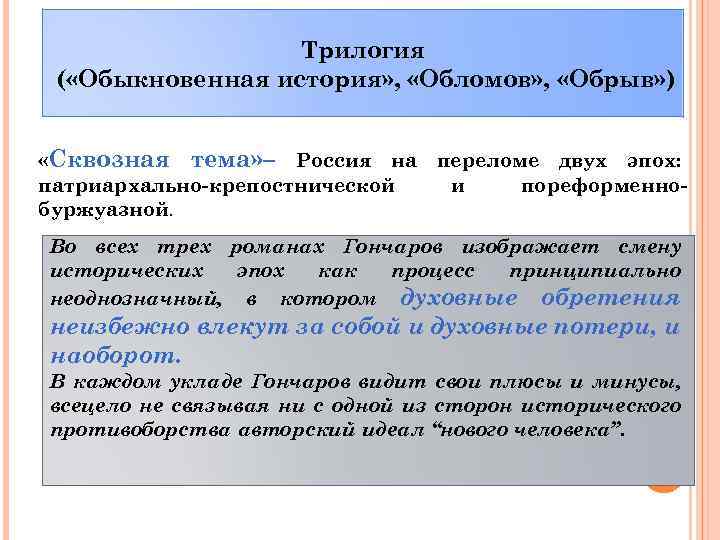 Трилогия
(«Обыкновенная история», «Обломов», «Обрыв»)

«Сквозная тема»– Россия на переломе двух эпох: патриархально-крепостнической и пореформенно-буржуазной.

Во всех трех романах Гончаров изображает смену исторических эпох как процесс принципиально неоднозначный, в котором духовные обретения неизбежно влекут за собой и духовные потери, и наоборот.
В каждом укладе Гончаров видит свои плюсы и минусы, всецело не связывая ни с одной из сторон исторического противоборства авторский идеал “нового человека”.